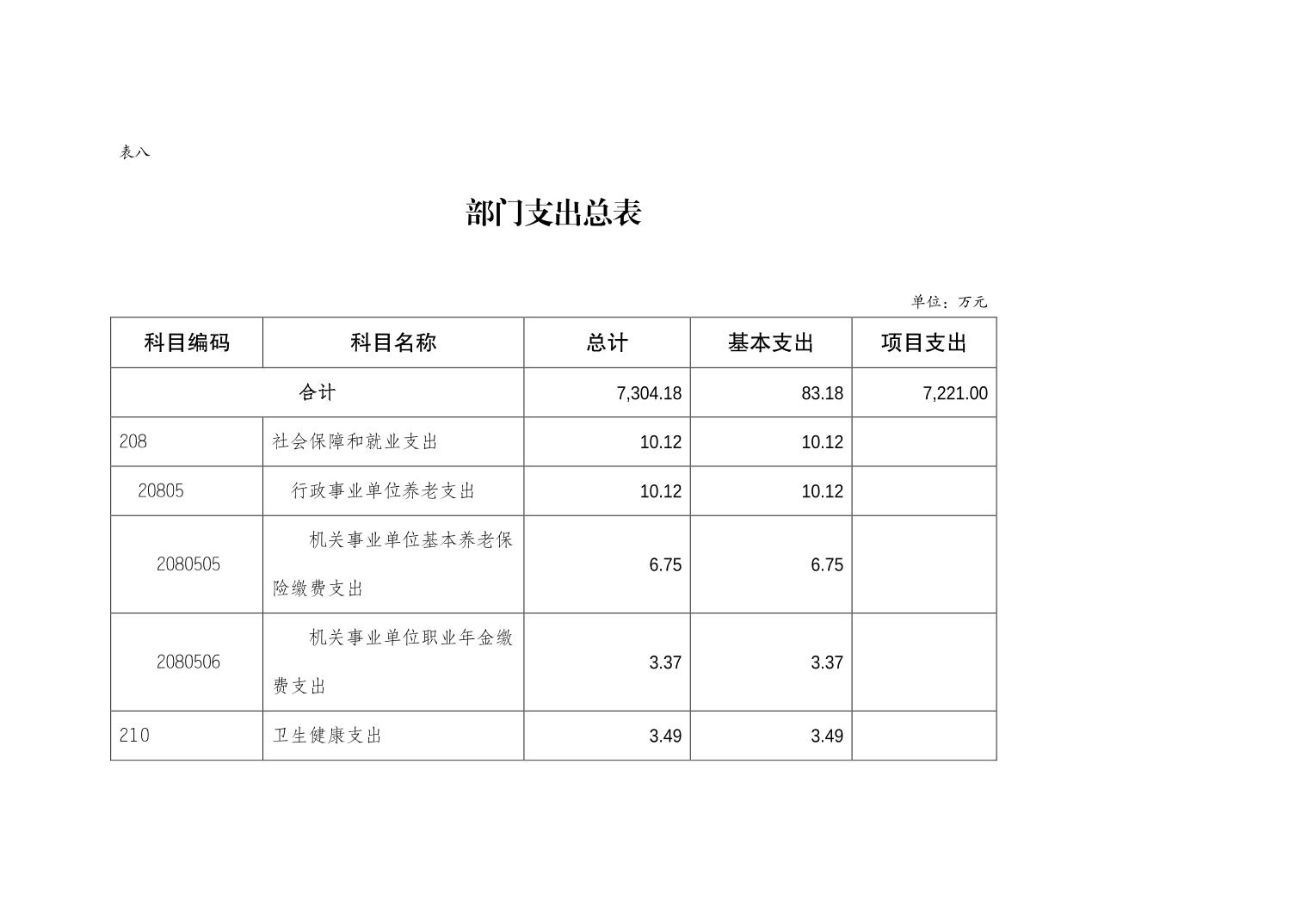 表八

部门支出总表

单位：万元

| 科目编码 | 科目名称 | 总计 | 基本支出 | 项目支出 |
|---|---|---|---|---|
| 合计 | | 7,304.18 | 83.18 | 7,221.00 |
| 208 | 社会保障和就业支出 | 10.12 | 10.12 | |
| 20805 | 行政事业单位养老支出 | 10.12 | 10.12 | |
| 2080505 | 机关事业单位基本养老保险缴费支出 | 6.75 | 6.75 | |
| 2080506 | 机关事业单位职业年金缴费支出 | 3.37 | 3.37 | |
| 210 | 卫生健康支出 | 3.49 | 3.49 | |